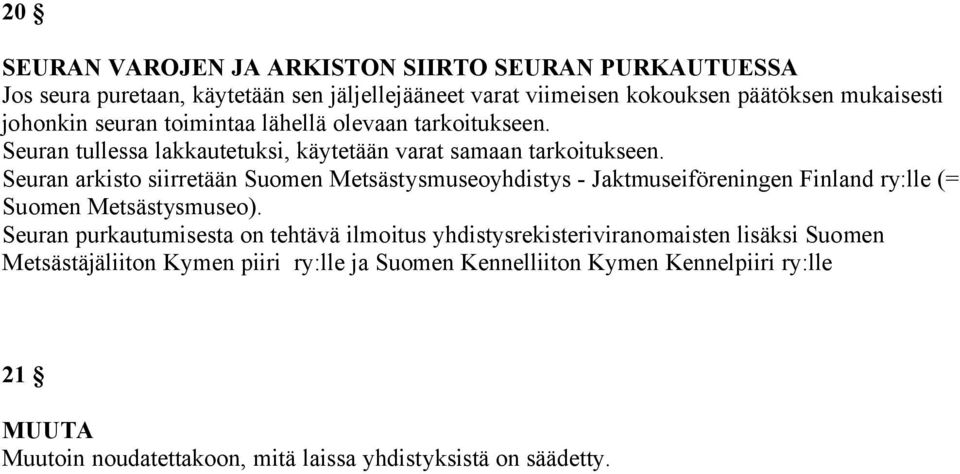 20 §

SEURAN VAROJEN JA ARKISTON SIIRTO SEURAN PURKAUTUESSA
Jos seura puretaan, käytetään sen jäljellejääneet varat viimeisen kokouksen päätöksen mukaisesti johonkin seuran toimintaa lähellä olevaan tarkoitukseen.
Seuran tullessa lakkautetuksi, käytetään varat samaan tarkoitukseen.
Seuran arkisto siirretään Suomen Metsästysmuseoyhdistys - Jaktmuseiföreningen Finland ry:lle (= Suomen Metsästysmuseo).
Seuran purkautumisesta on tehtävä ilmoitus yhdistysrekisteriviranomaisten lisäksi Suomen Metsästäjäliiton Kymen piiri ry:lle ja Suomen Kennelliiton Kymen Kennelpiiri ry:lle

21 §

MUUTA
Muutoin noudatettakoon, mitä laissa yhdistyksistä on säädetty.